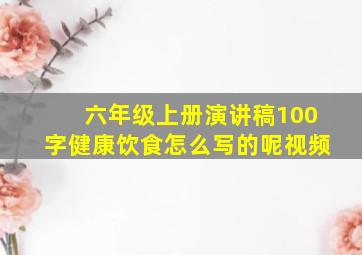 六年级上册演讲稿100字健康饮食怎么写的呢视频